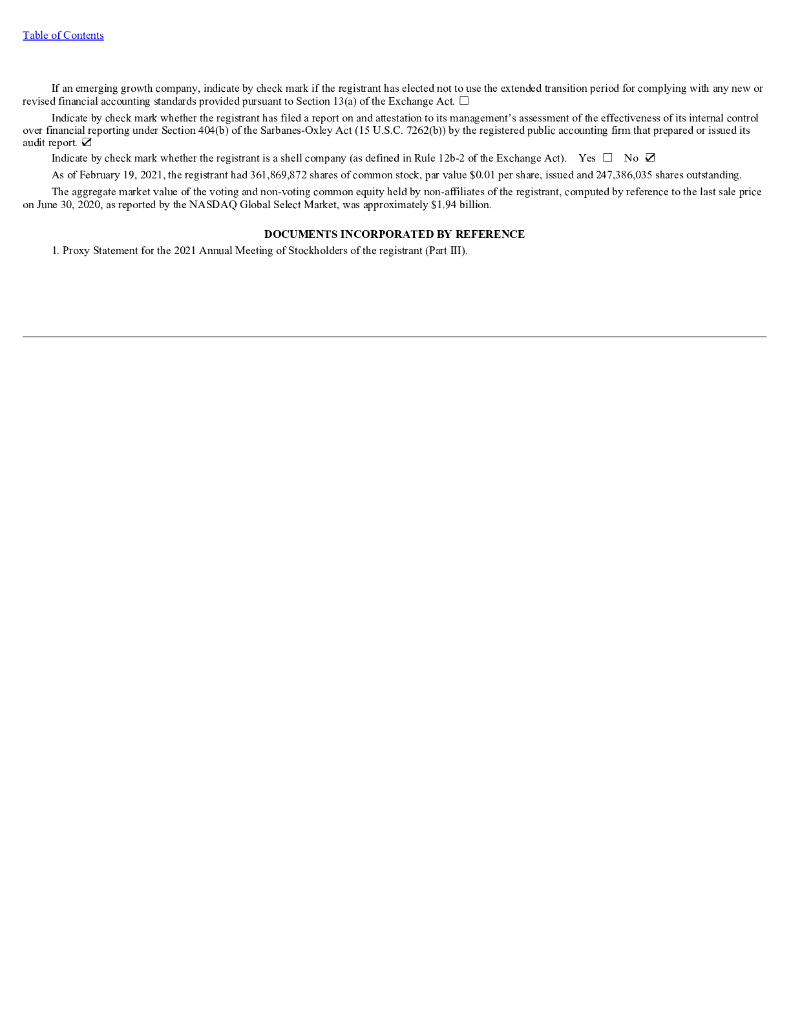 Table of Contents

If an emerging growth company, indicate by check mark if the registrant has elected not to use the extended transition period for complying with any new or revised financial accounting standards provided pursuant to Section 13(a) of the Exchange Act. ☐

Indicate by check mark whether the registrant has filed a report on and attestation to its management's assessment of the effectiveness of its internal control over financial reporting under Section 404(b) of the Sarbanes-Oxley Act (15 U.S.C. 7262(b)) by the registered public accounting firm that prepared or issued its audit report. ☑

Indicate by check mark whether the registrant is a shell company (as defined in Rule 12b-2 of the Exchange Act). Yes ☐ No ☑

As of February 19, 2021, the registrant had 361,869,872 shares of common stock, par value $0.01 per share, issued and 247,386,035 shares outstanding.

The aggregate market value of the voting and non-voting common equity held by non-affiliates of the registrant, computed by reference to the last sale price on June 30, 2020, as reported by the NASDAQ Global Select Market, was approximately $1.94 billion.

DOCUMENTS INCORPORATED BY REFERENCE

1. Proxy Statement for the 2021 Annual Meeting of Stockholders of the registrant (Part III).